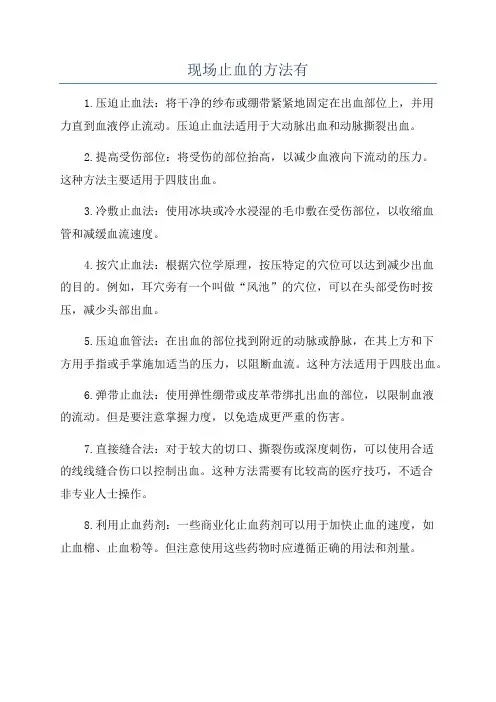 现场止血的方法有

1.压迫止血法：将干净的纱布或绷带紧紧地固定在出血部位上，并用力直到血液停止流动。压迫止血法适用于大动脉出血和动脉撕裂出血。

2.提高受伤部位：将受伤的部位抬高，以减少血液向下流动的压力。这种方法主要适用于四肢出血。

3.冷敷止血法：使用冰块或冷水浸湿的毛巾敷在受伤部位，以收缩血管和减缓血流速度。

4.按穴止血法：根据穴位学原理，按压特定的穴位可以达到减少出血的目的。例如，耳穴旁有一个叫做“风池”的穴位，可以在头部受伤时按压，减少头部出血。

5.压迫血管法：在出血的部位找到附近的动脉或静脉，在其上方和下方用手指或手掌施加适当的压力，以阻断血流。这种方法适用于四肢出血。

6.弹带止血法：使用弹性绷带或皮革带绑扎出血的部位，以限制血液的流动。但是要注意掌握力度，以免造成更严重的伤害。

7.直接缝合法：对于较大的切口、撕裂伤或深度刺伤，可以使用合适的线线缝合伤口以控制出血。这种方法需要有比较高的医疗技巧，不适合非专业人士操作。

8.利用止血药剂：一些商业化止血药剂可以用于加快止血的速度，如止血棉、止血粉等。但注意使用这些药物时应遵循正确的用法和剂量。